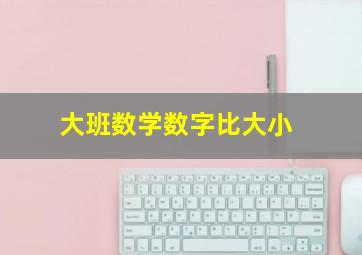 大班数学数字比大小